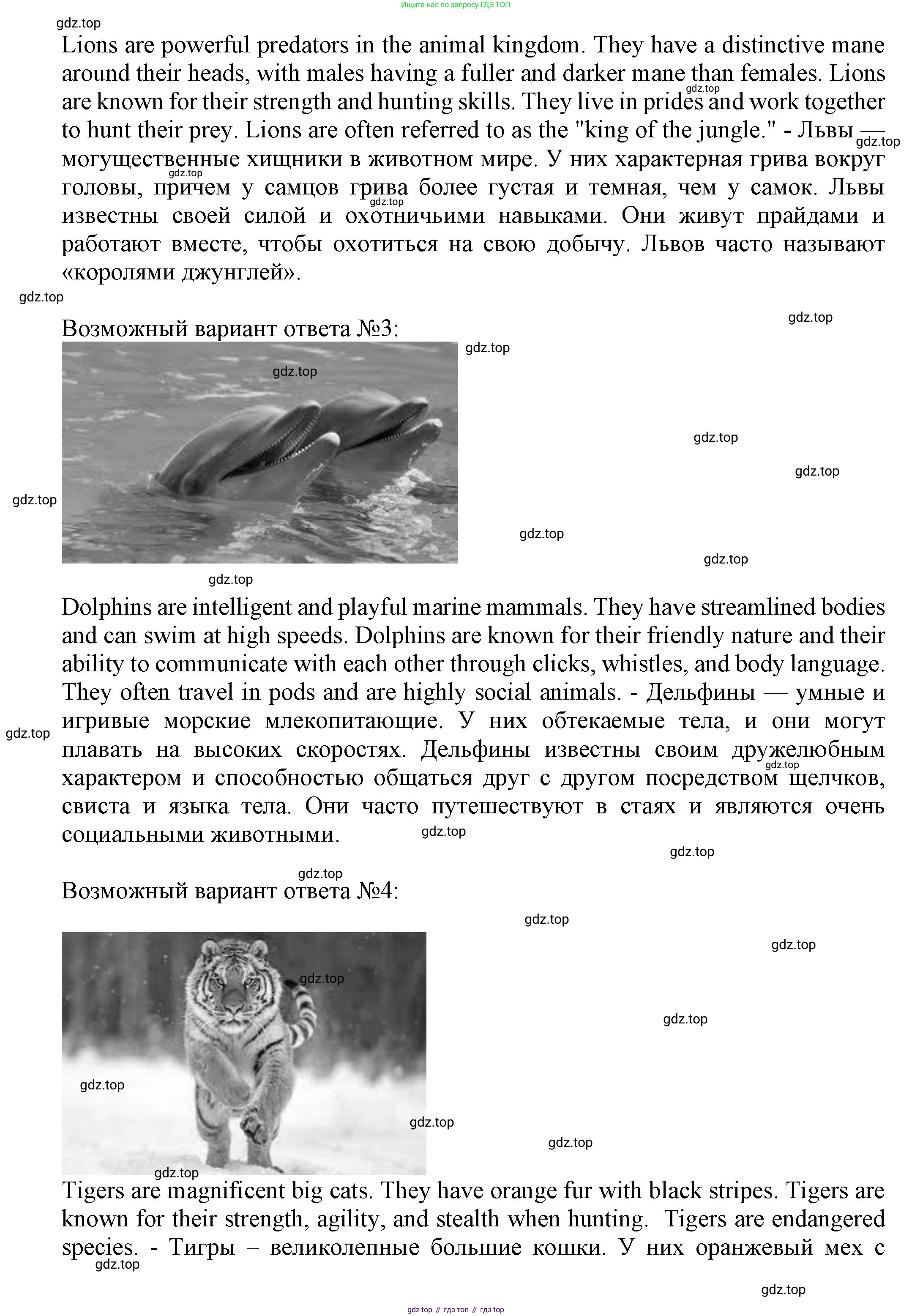 Ищите нас по запросу ГДЗ ТОП

gdz.top

Lions are powerful predators in the animal kingdom. They have a distinctive mane around their heads, with males having a fuller and darker mane than females. Lions are known for their strength and hunting skills. They live in prides and work together to hunt their prey. Lions are often referred to as the "king of the jungle." - Львы — могущественные хищники в животном мире. У них характерная грива вокруг головы, причем у самцов грива более густая и темная, чем у самок. Львы известны своей силой и охотничьими навыками. Они живут прайдами и работают вместе, чтобы охотиться на свою добычу. Львов часто называют «королями джунглей».

gdz.top

Возможный вариант ответа №3:

gdz.top

Dolphins are intelligent and playful marine mammals. They have streamlined bodies and can swim at high speeds. Dolphins are known for their friendly nature and their ability to communicate with each other through clicks, whistles, and body language. They often travel in pods and are highly social animals. - Дельфины — умные и игривые морские млекопитающие. У них обтекаемые тела, и они могут плавать на высоких скоростях. Дельфины известны своим дружелюбным характером и способностью общаться друг с другом посредством щелчков, свиста и языка тела. Они часто путешествуют в стаях и являются очень социальными животными.

gdz.top

Возможный вариант ответа №4:

gdz.top

Tigers are magnificent big cats. They have orange fur with black stripes. Tigers are known for their strength, agility, and stealth when hunting. Tigers are endangered species. - Тигры – великолепные большие кошки. У них оранжевый мех с

gdz.top

gdz top // гдз топ // гдз top